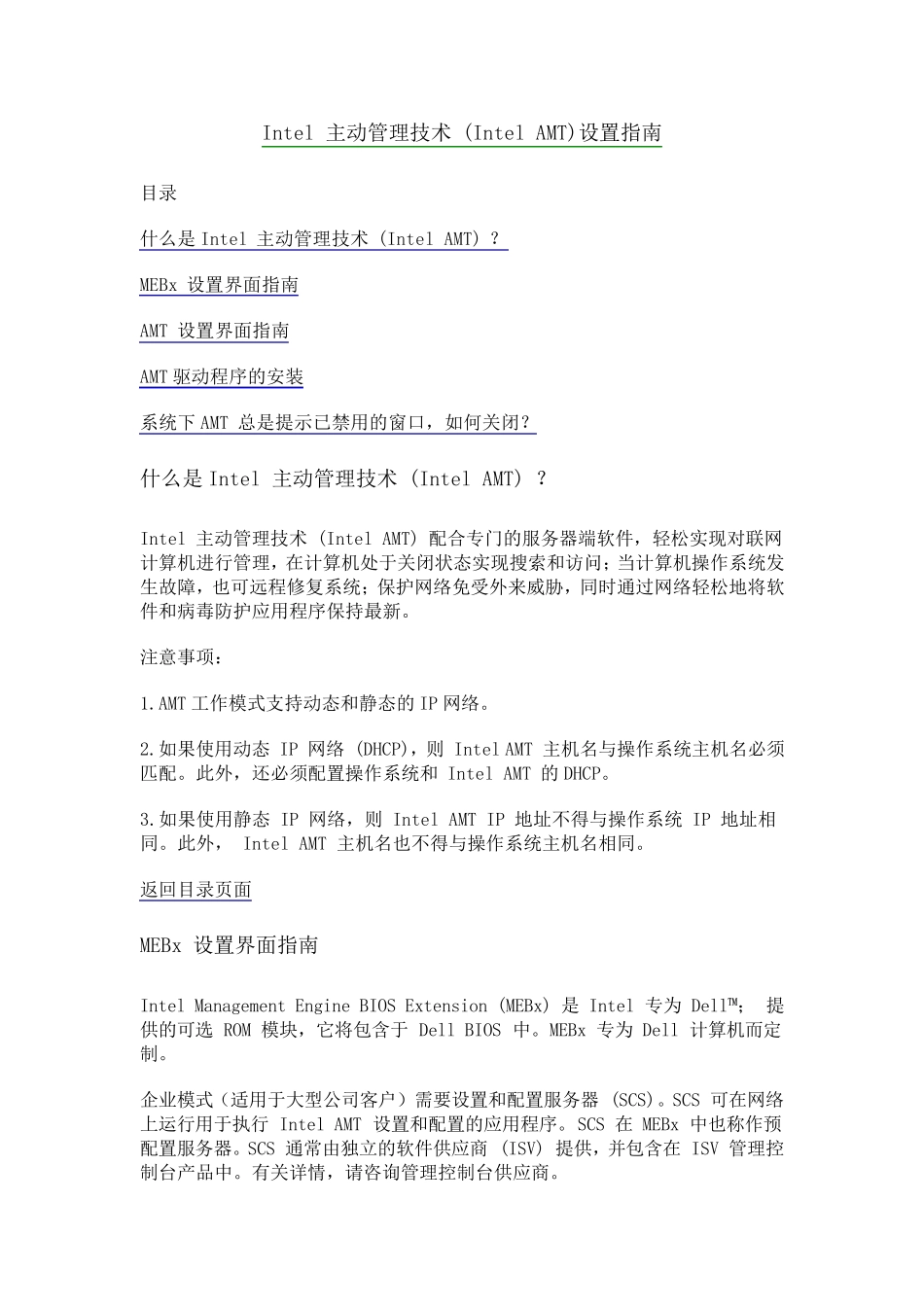 Intel 主动管理技术 (Intel AMT)设置指南

目录

什么是 Intel 主动管理技术 (Intel AMT) ?

MEBx 设置界面指南

AMT 设置界面指南

AMT 驱动程序的安装

系统下 AMT 总是提示已禁用的窗口，如何关闭?

什么是 Intel 主动管理技术 (Intel AMT) ?

Intel 主动管理技术 (Intel AMT) 配合专门的服务器端软件，轻松实现对联网计算机进行管理，在计算机处于关闭状态实现搜索和访问；当计算机操作系统发生故障，也可远程修复系统；保护网络免受外来威胁，同时通过网络轻松地将软件和病毒防护应用程序保持最新。

注意事项：

1.AMT 工作模式支持动态和静态的 IP 网络。

2.如果使用动态 IP 网络 (DHCP)，则 Intel AMT 主机名与操作系统主机名必须匹配。此外，还必须配置操作系统和 Intel AMT 的 DHCP。

3.如果使用静态 IP 网络，则 Intel AMT IP 地址不得与操作系统 IP 地址相同。此外， Intel AMT 主机名也不得与操作系统主机名相同。

返回目录页面

MEBx 设置界面指南

Intel Management Engine BIOS Extension (MEBx) 是 Intel 专为 Dell™； 提供的可选 ROM 模块，它将包含于 Dell BIOS 中。MEBx 专为 Dell 计算机而定制。

企业模式（适用于大型公司客户）需要设置和配置服务器 (SCS)。SCS 可在网络上运行用于执行 Intel AMT 设置和配置的应用程序。SCS 在 MEBx 中也称作预配置服务器。SCS 通常由独立的软件供应商 (ISV) 提供，并包含在 ISV 管理控制台产品中。有关详情，请咨询管理控制台供应商。